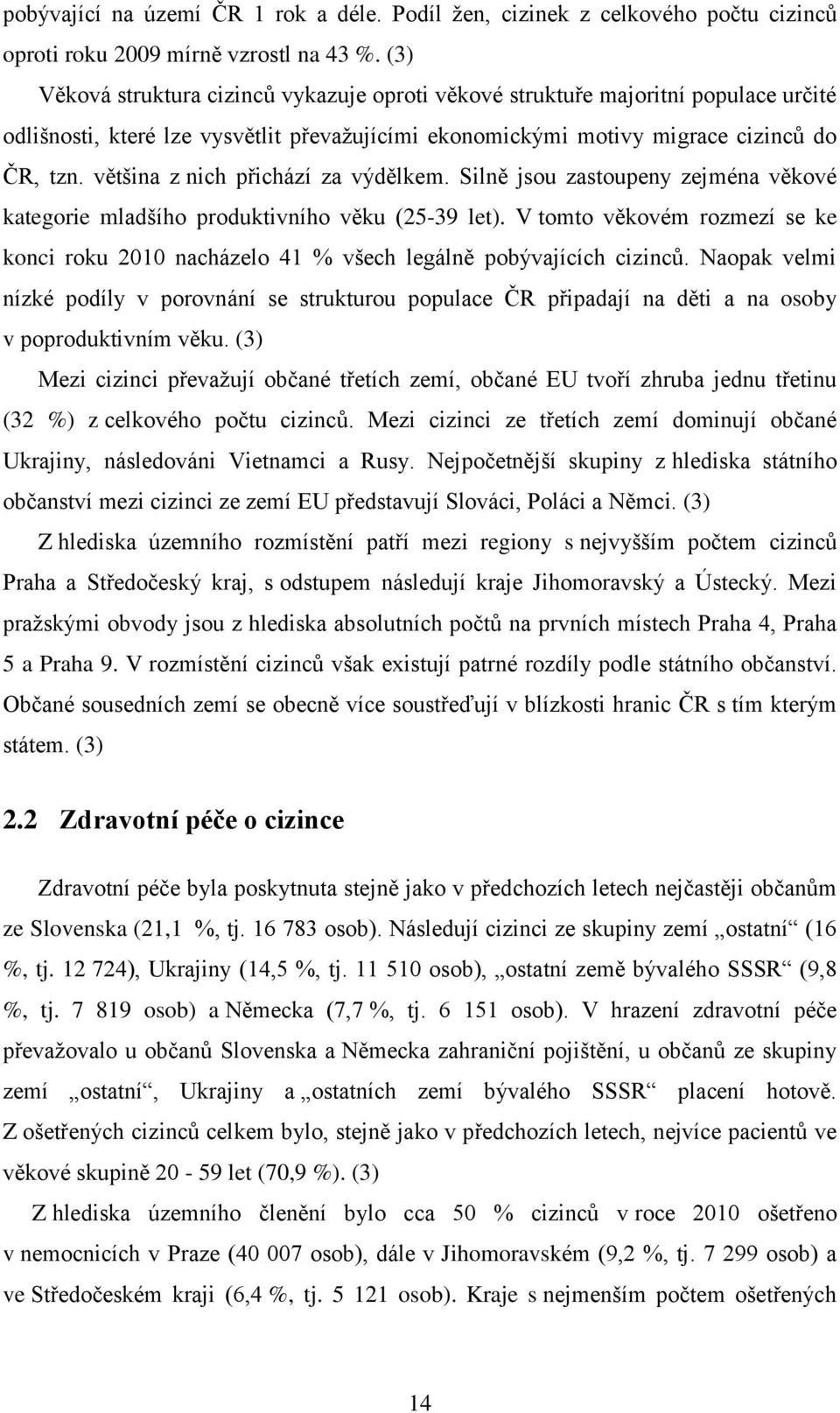 pobývající na území ČR 1 rok a déle. Podíl žen, cizinek z celkového počtu cizinců oproti roku 2009 mírně vzrostl na 43 %. (3)

Věková struktura cizinců vykazuje oproti věkové struktuře majoritní populace určité odlišnosti, které lze vysvětlit převažujícími ekonomickými motivy migrace cizinců do ČR, tzn. většina z nich přichází za výdělkem. Silně jsou zastoupeny zejména věkové kategorie mladšího produktivního věku (25-39 let). V tomto věkovém rozmezí se ke konci roku 2010 nacházelo 41 % všech legálně pobývajících cizinců. Naopak velmi nízké podíly v porovnání se strukturou populace ČR připadají na děti a na osoby v poproduktivním věku. (3)

Mezi cizinci převažují občané třetích zemí, občané EU tvoří zhruba jednu třetinu (32 %) z celkového počtu cizinců. Mezi cizinci ze třetích zemí dominují občané Ukrajiny, následováni Vietnamci a Rusy. Nejpočetnější skupiny z hlediska státního občanství mezi cizinci ze zemí EU představují Slováci, Poláci a Němci. (3)

Z hlediska územního rozmístění patří mezi regiony s nejvyšším počtem cizinců Praha a Středočeský kraj, s odstupem následují kraje Jihomoravský a Ústecký. Mezi pražskými obvody jsou z hlediska absolutních počtů na prvních místech Praha 4, Praha 5 a Praha 9. V rozmístění cizinců však existují patrné rozdíly podle státního občanství. Občané sousedních zemí se obecně více soustřeďují v blízkosti hranic ČR s tím kterým státem. (3)

2.2 Zdravotní péče o cizince

Zdravotní péče byla poskytnuta stejně jako v předchozích letech nejčastěji občanům ze Slovenska (21,1 %, tj. 16 783 osob). Následují cizinci ze skupiny zemí „ostatní“ (16 %, tj. 12 724), Ukrajiny (14,5 %, tj. 11 510 osob), „ostatní země bývalého SSSR“ (9,8 %, tj. 7 819 osob) a Německa (7,7 %, tj. 6 151 osob). V hrazení zdravotní péče převažovalo u občanů Slovenska a Německa zahraniční pojištění, u občanů ze skupiny zemí „ostatní“, Ukrajiny a „ostatních zemí bývalého SSSR“ placení hotově. Z ošetřených cizinců celkem bylo, stejně jako v předchozích letech, nejvíce pacientů ve věkové skupině 20 - 59 let (70,9 %). (3)

Z hlediska územního členění bylo cca 50 % cizinců v roce 2010 ošetřeno v nemocnicích v Praze (40 007 osob), dále v Jihomoravském (9,2 %, tj. 7 299 osob) a ve Středočeském kraji (6,4 %, tj. 5 121 osob). Kraje s nejmenším počtem ošetřených

14